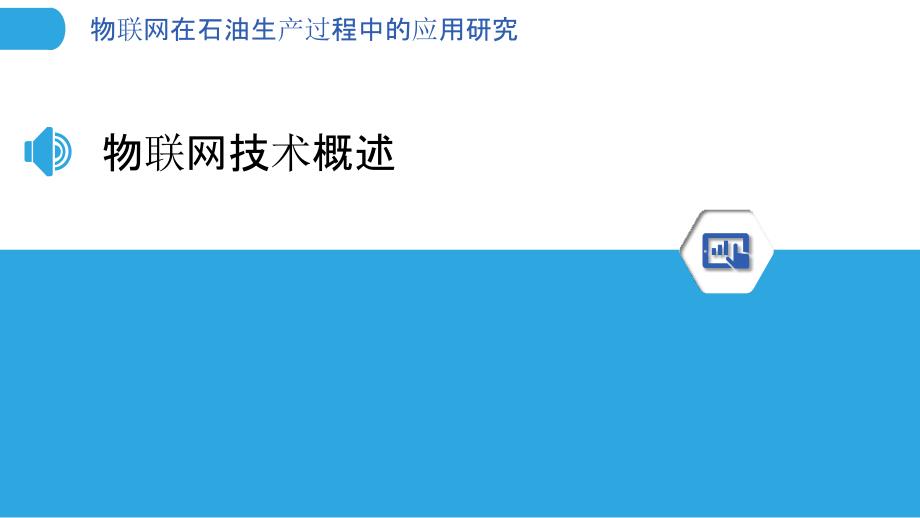 物联网在石油生产过程中的应用研究

物联网技术概述